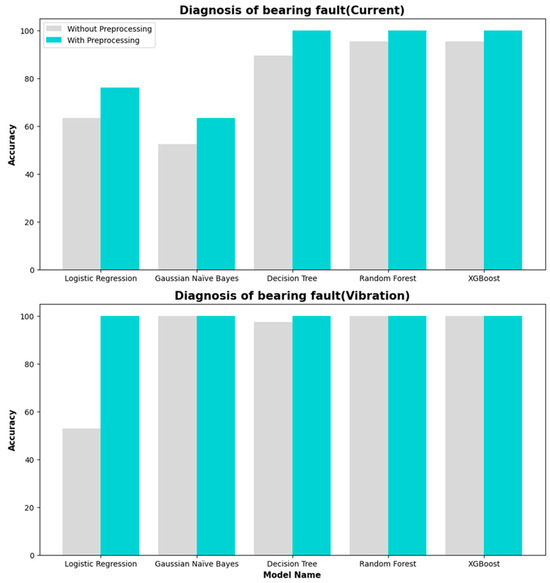 Diagnosis of bearing fault(Current)

Without Preprocessing
With Preprocessing

Accuracy

100
80
60
40
20
0

Logistic Regression
Gaussian Naïve Bayes
Decision Tree
Random Forest
XGBoost

Diagnosis of bearing fault(Vibration)

Accuracy

100
80
60
40
20
0

Logistic Regression
Gaussian Naïve Bayes
Decision Tree
Random Forest
XGBoost

Model Name